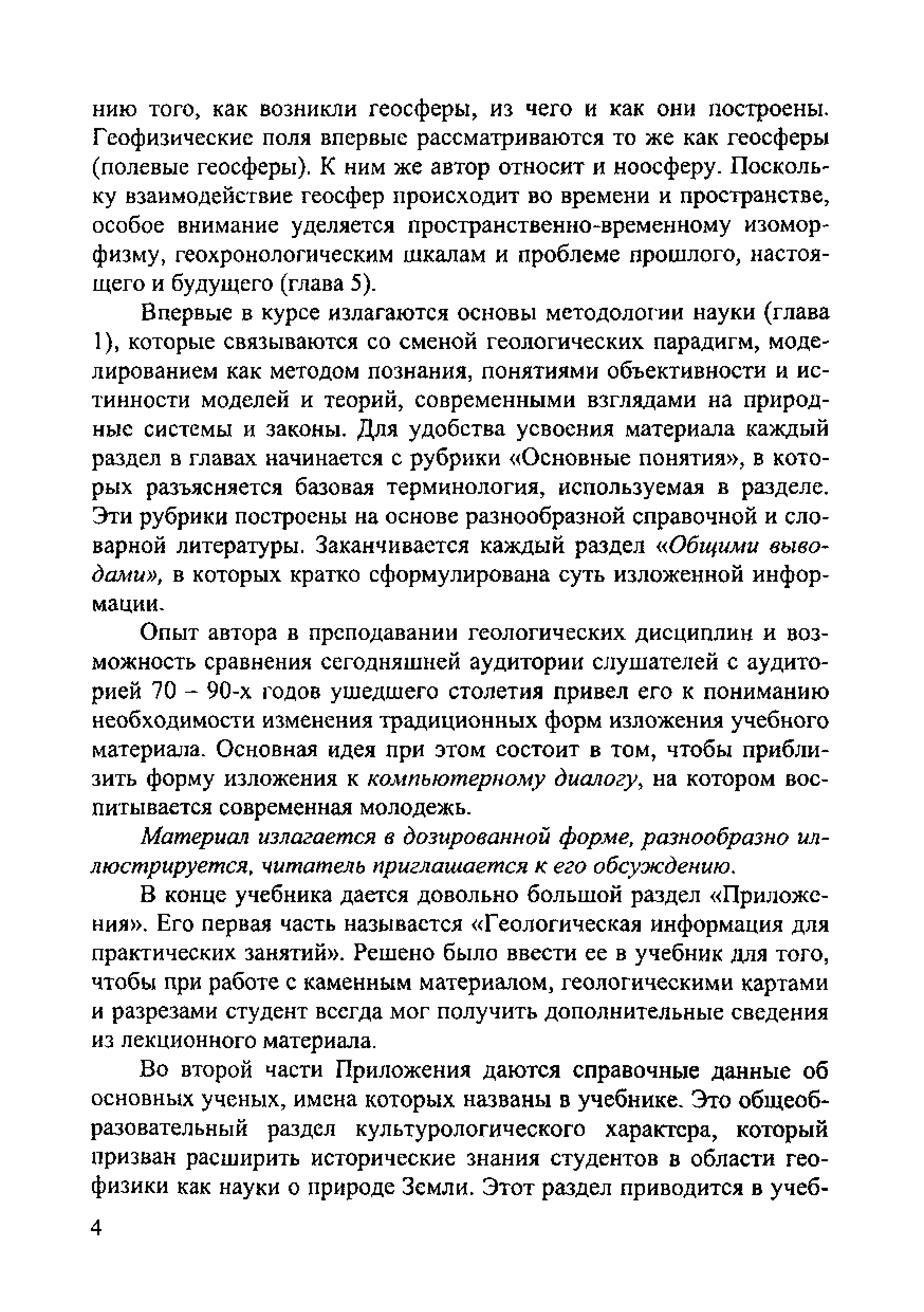 нию того, как возникли геосферы, из чего и как они построены. Геофизические поля впервые рассматриваются то же как геосферы (полевые геосферы). К ним же автор относит и ноосферу. Поскольку взаимодействие геосфер происходит во времени и пространстве, особое внимание уделяется пространственно-временному изоморфизму, геохронологическим шкалам и проблеме прошлого, настоящего и будущего (глава 5).

Впервые в курсе излагаются основы методологии науки (глава 1), которые связываются со сменой геологических парадигм, моделированием как методом познания, понятиями объективности и истинности моделей и теорий, современными взглядами на природные системы и законы. Для удобства усвоения материала каждый раздел в главах начинается с рубрики «Основные понятия», в которых разъясняется базовая терминология, используемая в разделе. Эти рубрики построены на основе разнообразной справочной и словарной литературы. Заканчивается каждый раздел «Общими выводами», в которых кратко сформулирована суть изложенной информации.

Опыт автора в преподавании геологических дисциплин и возможность сравнения сегодняшней аудитории слушателей с аудиторией 70 – 90-х годов ушедшего столетия привел его к пониманию необходимости изменения традиционных форм изложения учебного материала. Основная идея при этом состоит в том, чтобы приблизить форму изложения к компьютерному диалогу, на котором воспитывается современная молодежь.

Материал излагается в дозированной форме, разнообразно иллюстрируется, читатель приглашается к его обсуждению.

В конце учебника дается довольно большой раздел «Приложения». Его первая часть называется «Геологическая информация для практических занятий». Решено было ввести ее в учебник для того, чтобы при работе с каменным материалом, геологическими картами и разрезами студент всегда мог получить дополнительные сведения из лекционного материала.

Во второй части Приложения даются справочные данные об основных ученых, имена которых названы в учебнике. Это общеобразовательный раздел культурологического характера, который призван расширить исторические знания студентов в области геофизики как науки о природе Земли. Этот раздел приводится в учеб-

4